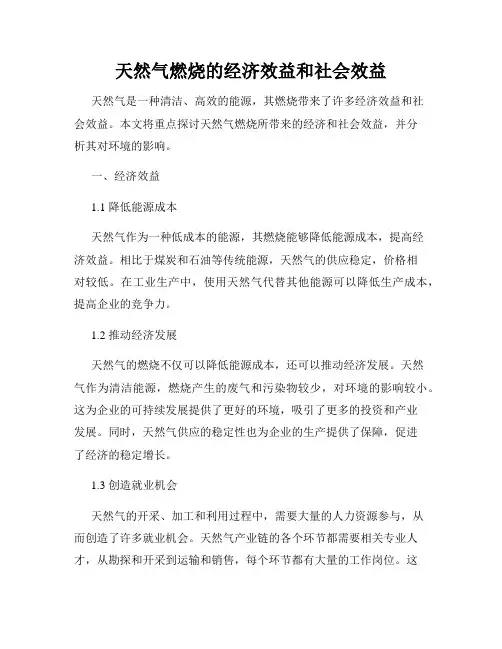 天然气燃烧的经济效益和社会效益

天然气是一种清洁、高效的能源，其燃烧带来了许多经济效益和社会效益。本文将重点探讨天然气燃烧所带来的经济和社会效益，并分析其对环境的影响。

一、经济效益

1.1 降低能源成本

天然气作为一种低成本的能源，其燃烧能够降低能源成本，提高经济效益。相比于煤炭和石油等传统能源，天然气的供应稳定，价格相对较低。在工业生产中，使用天然气代替其他能源可以降低生产成本，提高企业的竞争力。

1.2 推动经济发展

天然气的燃烧不仅可以降低能源成本，还可以推动经济发展。天然气作为清洁能源，燃烧产生的废气和污染物较少，对环境的影响较小。这为企业的可持续发展提供了更好的环境，吸引了更多的投资和产业发展。同时，天然气供应的稳定性也为企业的生产提供了保障，促进了经济的稳定增长。

1.3 创造就业机会

天然气的开采、加工和利用过程中，需要大量的人力资源参与，从而创造了许多就业机会。天然气产业链的各个环节都需要相关专业人才，从勘探和开采到运输和销售，每个环节都有大量的工作岗位。这